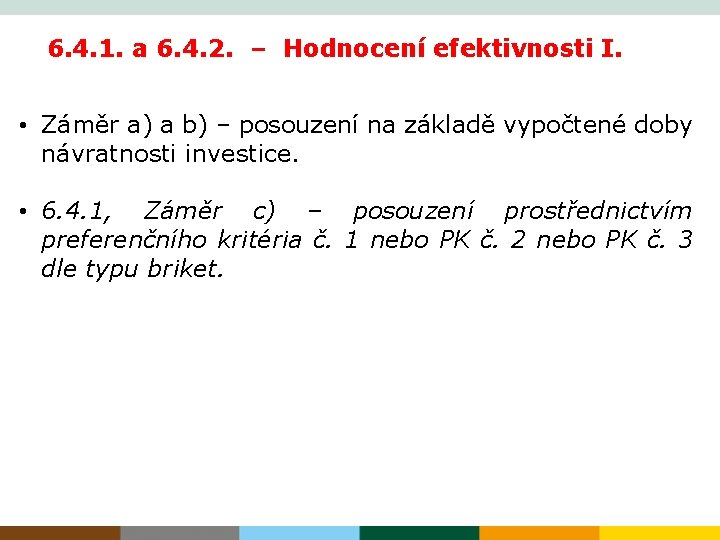 6.4.1. a 6.4.2. – Hodnocení efektivnosti I.

• Záměr a) a b) – posouzení na základě vypočtené doby návratnosti investice.

• 6.4.1, Záměr c) – posouzení prostřednictvím preferenčního kritéria č. 1 nebo PK č. 2 nebo PK č. 3 dle typu briket.